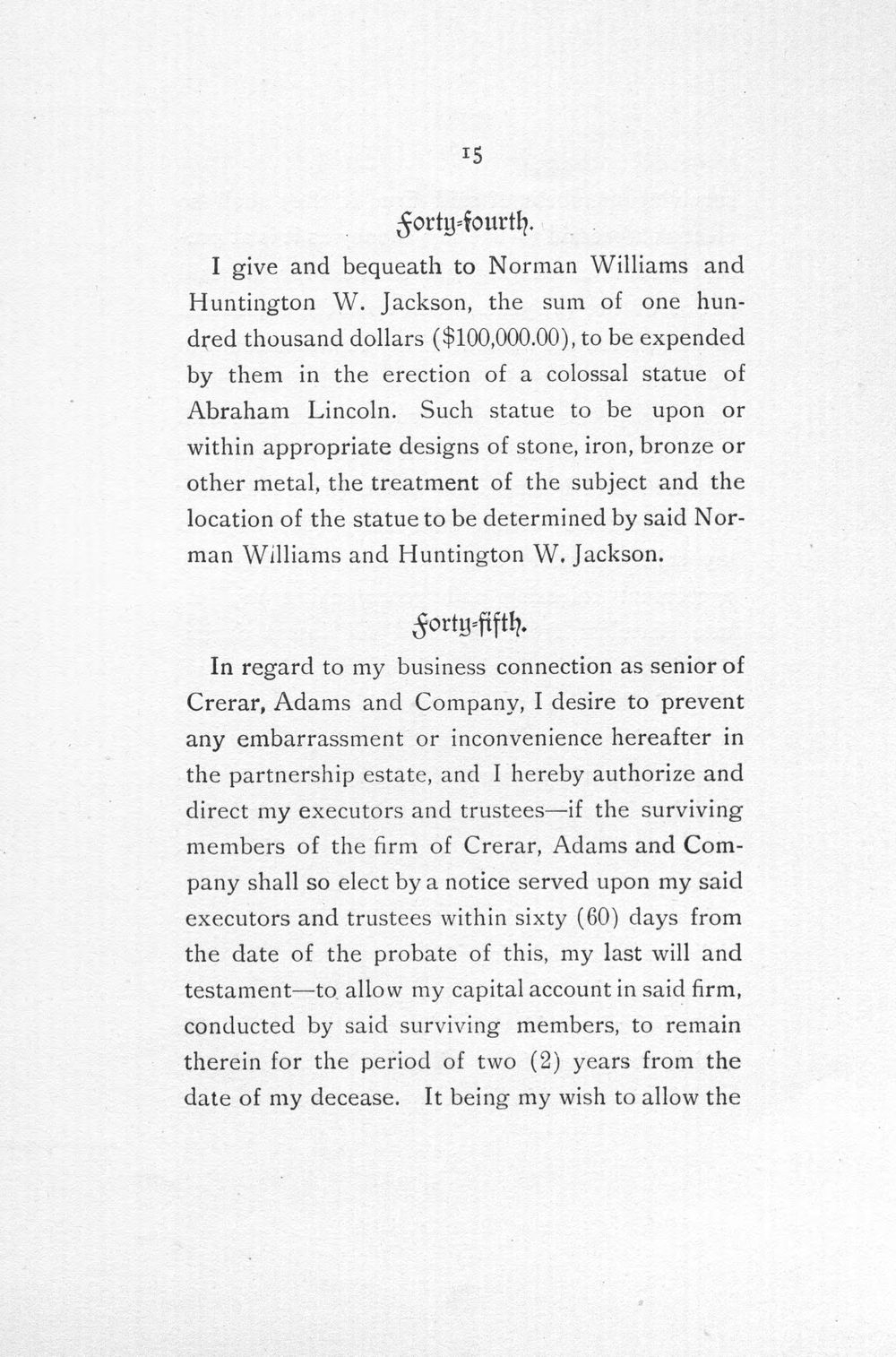 15

Forty-fourth.

I give and bequeath to Norman Williams and Huntington W. Jackson, the sum of one hundred thousand dollars ($100,000.00), to be expended by them in the erection of a colossal statue of Abraham Lincoln. Such statue to be upon or within appropriate designs of stone, iron, bronze or other metal, the treatment of the subject and the location of the statue to be determined by said Norman Williams and Huntington W. Jackson.

Forty-fifth.

In regard to my business connection as senior of Crerar, Adams and Company, I desire to prevent any embarrassment or inconvenience hereafter in the partnership estate, and I hereby authorize and direct my executors and trustees—if the surviving members of the firm of Crerar, Adams and Company shall so elect by a notice served upon my said executors and trustees within sixty (60) days from the date of the probate of this, my last will and testament—to allow my capital account in said firm, conducted by said surviving members, to remain therein for the period of two (2) years from the date of my decease. It being my wish to allow the